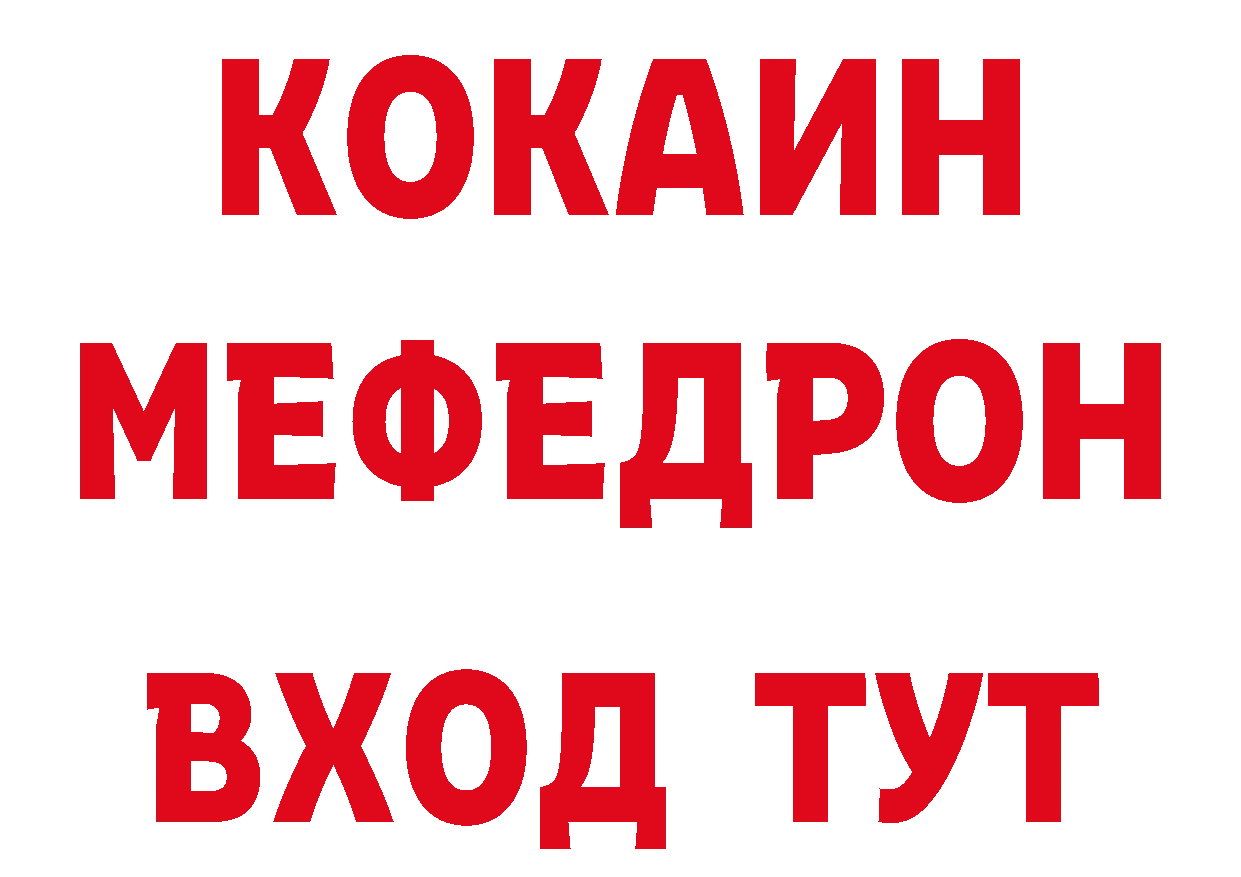 КОКАИН
МЕФЕДРОН
ВХОД ТУТ